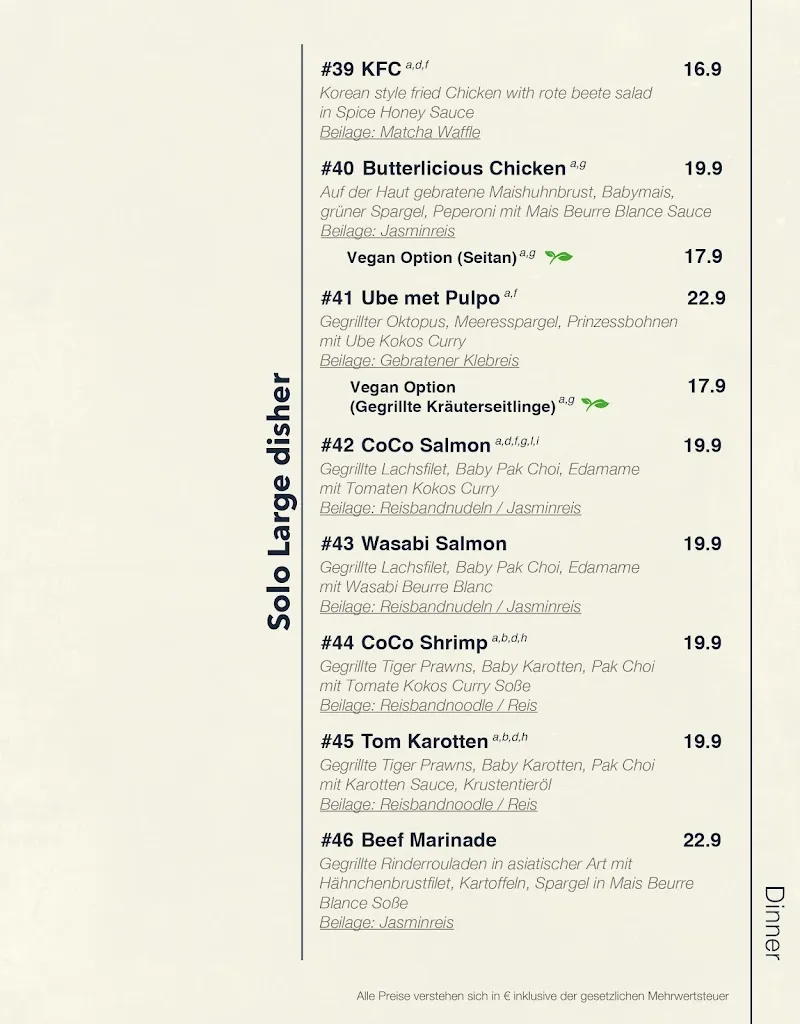 Solo Large disher

#39 KFC $^{a,d,f}$ 16.9
Korean style fried Chicken with rote beete salad in Spice Honey Sauce
Beilage: Matcha Waffle

#40 Butterlicious Chicken $^{a,g}$ 19.9
Auf der Haut gebratene Maishuhnbrust, Babymais, grüner Spargel, Peperoni mit Mais Beurre Blance Sauce
Beilage: Jasminreis

Vegan Option (Seitan) $^{a,g}$ 17.9

#41 Ube met Pulpo $^{a,f}$ 22.9
Gegrillter Oktopus, Meeresspargel, Prinzessbohnen mit Ube Kokos Curry
Beilage: Gebratener Klebreis

Vegan Option (Gegrillte Kräuterseitlinge) $^{a,g}$ 17.9

#42 CoCo Salmon $^{a,d,f,g,l,i}$ 19.9
Gegrillte Lachsfilet, Baby Pak Choi, Edamame mit Tomaten Kokos Curry
Beilage: Reisbandnudeln / Jasminreis

#43 Wasabi Salmon 19.9
Gegrillte Lachsfilet, Baby Pak Choi, Edamame mit Wasabi Beurre Blanc
Beilage: Reisbandnudeln / Jasminreis

#44 CoCo Shrimp $^{a,b,d,h}$ 19.9
Gegrillte Tiger Prawns, Baby Karotten, Pak Choi mit Tomate Kokos Curry Soße
Beilage: Reisbandnoodle / Reis

#45 Tom Karotten $^{a,b,d,h}$ 19.9
Gegrillte Tiger Prawns, Baby Karotten, Pak Choi mit Karotten Sauce, Krustentieröl
Beilage: Reisbandnoodle / Reis

#46 Beef Marinade 22.9
Gegrillte Rinderrouladen in asiatischer Art mit Hähnchenbrustfilet, Kartoffeln, Spargel in Mais Beurre Blance Soße
Beilage: Jasminreis

Dinner

Alle Preise verstehen sich in € inklusive der gesetzlichen Mehrwertsteuer